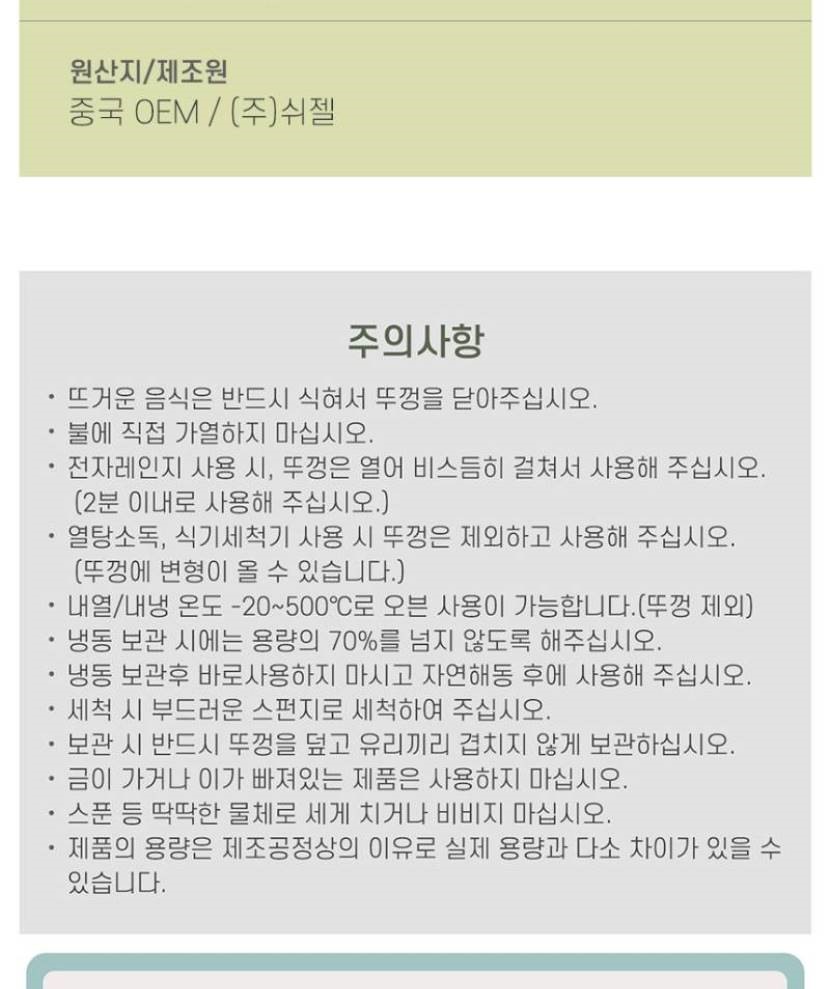 원산지/제조원
중국 OEM / (주)쉬젤

주의사항

• 뜨거운 음식은 반드시 식혀서 뚜껑을 닫아주십시오.
• 불에 직접 가열하지 마십시오.
• 전자레인지 사용 시, 뚜껑은 열어 비스듬히 걸쳐서 사용해 주십시오. (2분 이내로 사용해 주십시오.)
• 열탕소독, 식기세척기 사용 시 뚜껑은 제외하고 사용해 주십시오. (뚜껑에 변형이 올 수 있습니다.)
• 내열/내냉 온도 -20~500℃로 오븐 사용이 가능합니다.(뚜껑 제외)
• 냉동 보관 시에는 용량의 70%를 넘지 않도록 해주십시오.
• 냉동 보관후 바로사용하지 마시고 자연해동 후에 사용해 주십시오.
• 세척 시 부드러운 스펀지로 세척하여 주십시오.
• 보관 시 반드시 뚜껑을 덮고 유리끼리 겹치지 않게 보관하십시오.
• 금이 가거나 이가 빠져있는 제품은 사용하지 마십시오.
• 스푼 등 딱딱한 물체로 세게 치거나 비비지 마십시오.
• 제품의 용량은 제조공정상의 이유로 실제 용량과 다소 차이가 있을 수 있습니다.